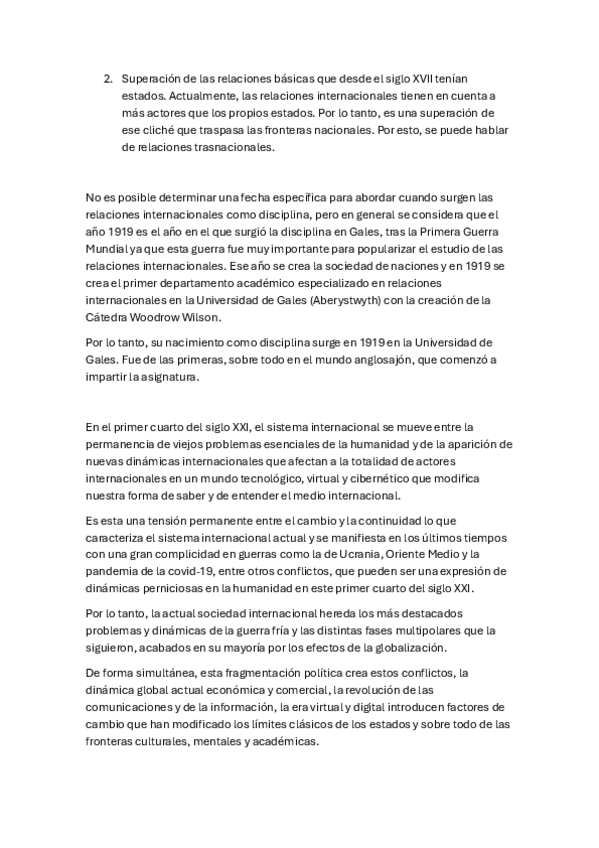 2. Superación de las relaciones básicas que desde el siglo XVII tenían estados. Actualmente, las relaciones internacionales tienen en cuenta a más actores que los propios estados. Por lo tanto, es una superación de ese cliché que traspasa las fronteras nacionales. Por esto, se puede hablar de relaciones trasnacionales.

No es posible determinar una fecha específica para abordar cuando surgen las relaciones internacionales como disciplina, pero en general se considera que el año 1919 es el año en el que surgió la disciplina en Gales, tras la Primera Guerra Mundial ya que esta guerra fue muy importante para popularizar el estudio de las relaciones internacionales. Ese año se crea la sociedad de naciones y en 1919 se crea el primer departamento académico especializado en relaciones internacionales en la Universidad de Gales (Aberystwyth) con la creación de la Cátedra Woodrow Wilson.

Por lo tanto, su nacimiento como disciplina surge en 1919 en la Universidad de Gales. Fue de las primeras, sobre todo en el mundo anglosajón, que comenzó a impartir la asignatura.

En el primer cuarto del siglo XXI, el sistema internacional se mueve entre la permanencia de viejos problemas esenciales de la humanidad y de la aparición de nuevas dinámicas internacionales que afectan a la totalidad de actores internacionales en un mundo tecnológico, virtual y cibernético que modifica nuestra forma de saber y de entender el medio internacional.

Es esta una tensión permanente entre el cambio y la continuidad lo que caracteriza el sistema internacional actual y se manifiesta en los últimos tiempos con una gran complicidad en guerras como la de Ucrania, Oriente Medio y la pandemia de la covid-19, entre otros conflictos, que pueden ser una expresión de dinámicas perniciosas en la humanidad en este primer cuarto del siglo XXI.

Por lo tanto, la actual sociedad internacional hereda los más destacados problemas y dinámicas de la guerra fría y las distintas fases multipolares que la siguieron, acabados en su mayoría por los efectos de la globalización.

De forma simultánea, esta fragmentación política crea estos conflictos, la dinámica global actual económica y comercial, la revolución de las comunicaciones y de la información, la era virtual y digital introducen factores de cambio que han modificado los límites clásicos de los estados y sobre todo de las fronteras culturales, mentales y académicas.